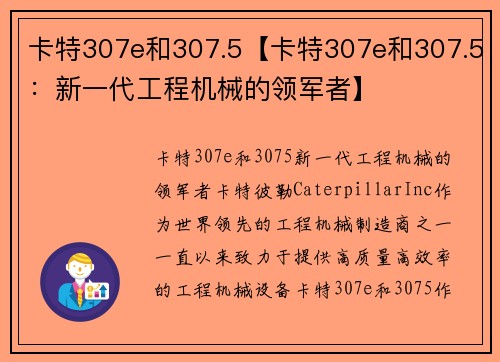 卡特307e和307.5【卡特307e和307.5：新一代工程机械的领军者】

卡特307e和3075新一代工程机械的领军者卡特彼勒CaterpillarInc作为世界领先的工程机械制造商之一一直以来致力于提供高质量高效率的工程机械设备卡特307e和3075作